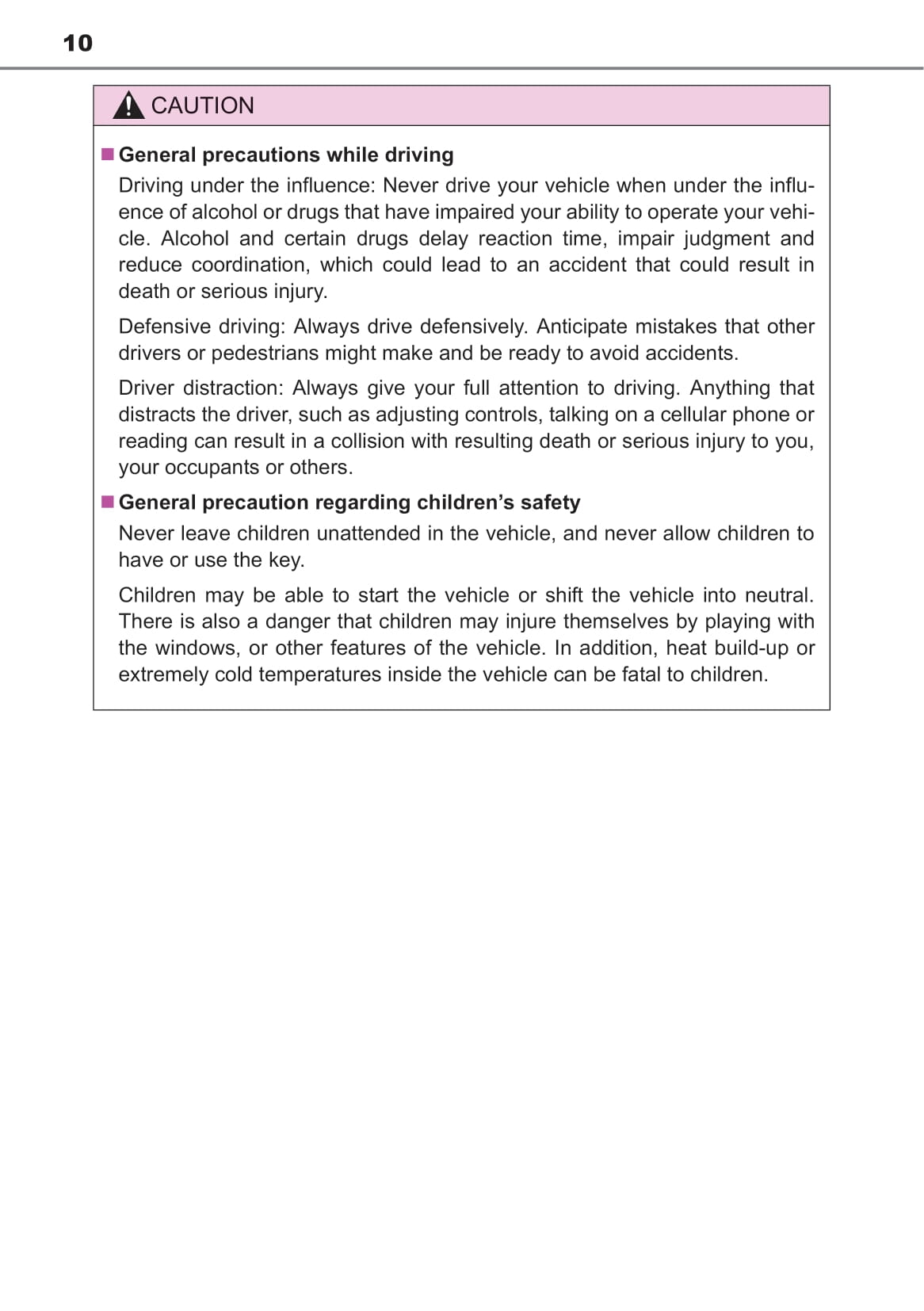 10

CAUTION

■ General precautions while driving

Driving under the influence: Never drive your vehicle when under the influence of alcohol or drugs that have impaired your ability to operate your vehicle. Alcohol and certain drugs delay reaction time, impair judgment and reduce coordination, which could lead to an accident that could result in death or serious injury.

Defensive driving: Always drive defensively. Anticipate mistakes that other drivers or pedestrians might make and be ready to avoid accidents.

Driver distraction: Always give your full attention to driving. Anything that distracts the driver, such as adjusting controls, talking on a cellular phone or reading can result in a collision with resulting death or serious injury to you, your occupants or others.

■ General precaution regarding children's safety

Never leave children unattended in the vehicle, and never allow children to have or use the key.

Children may be able to start the vehicle or shift the vehicle into neutral. There is also a danger that children may injure themselves by playing with the windows, or other features of the vehicle. In addition, heat build-up or extremely cold temperatures inside the vehicle can be fatal to children.